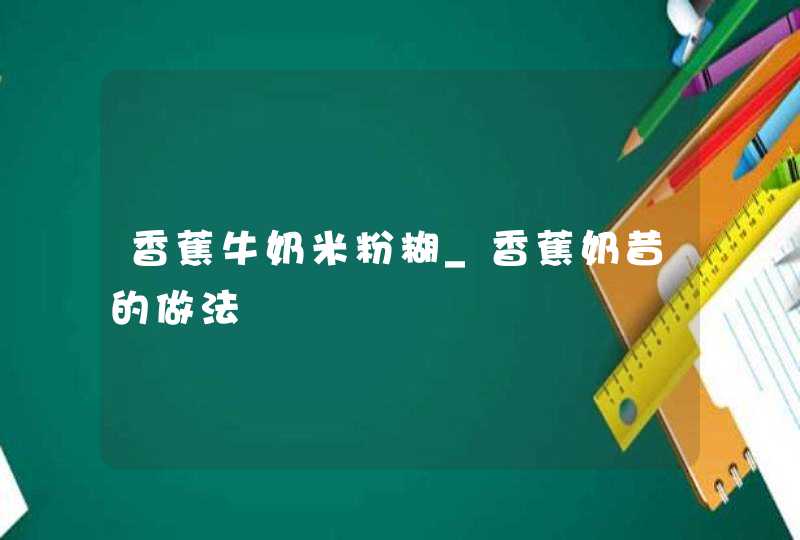 香蕉牛奶米粉糊_香蕉奶昔的做法